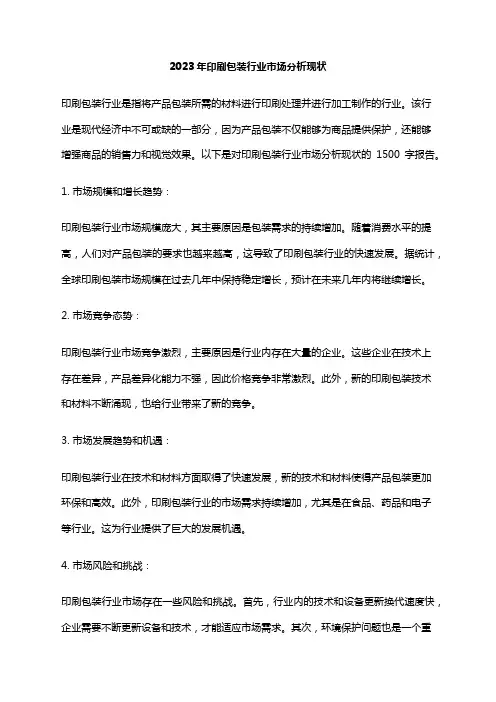 2023年印刷包装行业市场分析现状

印刷包装行业是指将产品包装所需的材料进行印刷处理并进行加工制作的行业。该行业是现代经济中不可或缺的一部分，因为产品包装不仅能够为商品提供保护，还能够增强商品的销售力和视觉效果。以下是对印刷包装行业市场分析现状的 1500 字报告。

1. 市场规模和增长趋势：

印刷包装行业市场规模庞大，其主要原因是包装需求的持续增加。随着消费水平的提高，人们对产品包装的要求也越来越高，这导致了印刷包装行业的快速发展。据统计，全球印刷包装市场规模在过去几年中保持稳定增长，预计在未来几年内将继续增长。

2. 市场竞争态势：

印刷包装行业市场竞争激烈，主要原因是行业内存在大量的企业。这些企业在技术上存在差异，产品差异化能力不强，因此价格竞争非常激烈。此外，新的印刷包装技术和材料不断涌现，也给行业带来了新的竞争。

3. 市场发展趋势和机遇：

印刷包装行业在技术和材料方面取得了快速发展，新的技术和材料使得产品包装更加环保和高效。此外，印刷包装行业的市场需求持续增加，尤其是在食品、药品和电子等行业。这为行业提供了巨大的发展机遇。

4. 市场风险和挑战：

印刷包装行业市场存在一些风险和挑战。首先，行业内的技术和设备更新换代速度快，企业需要不断更新设备和技术，才能适应市场需求。其次，环境保护问题也是一个重